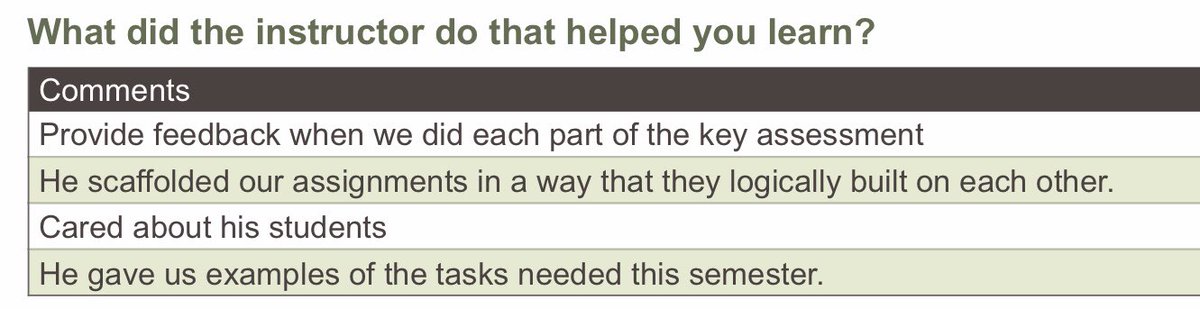 What did the instructor do that helped you learn?

| Comments |
|---|
| Provide feedback when we did each part of the key assessment |
| He scaffolded our assignments in a way that they logically built on each other. |
| Cared about his students |
| He gave us examples of the tasks needed this semester. |